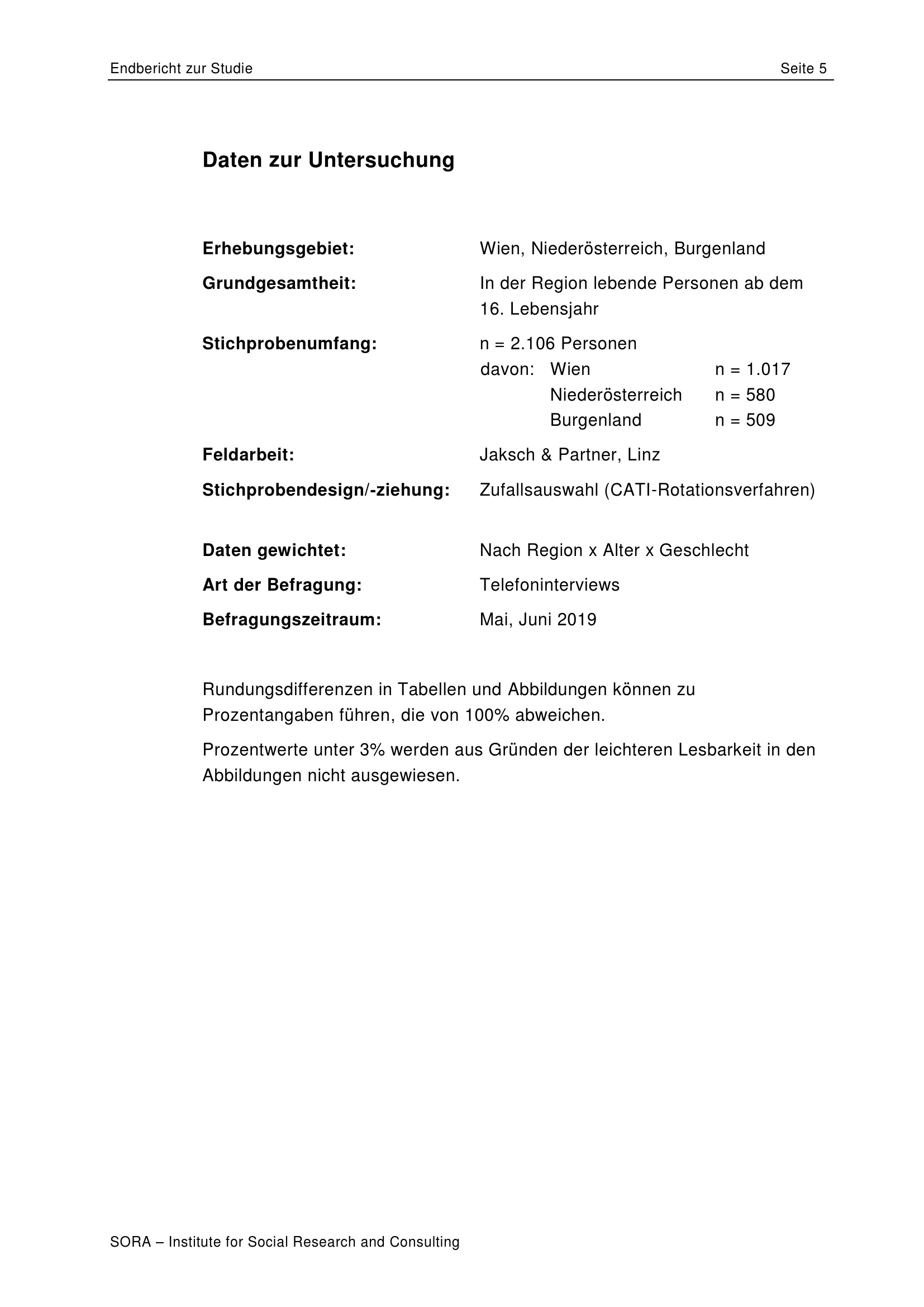 Endbericht zur Studie Seite 5

Daten zur Untersuchung

Erhebungsgebiet: Wien, Niederösterreich, Burgenland

Grundgesamtheit: In der Region lebende Personen ab dem 16. Lebensjahr

Stichprobenumfang: n = 2.106 Personen
davon: Wien n = 1.017
Niederösterreich n = 580
Burgenland n = 509

Feldarbeit: Jaksch & Partner, Linz

Stichprobendesign/-ziehung: Zufallsauswahl (CATI-Rotationsverfahren)

Daten gewichtet: Nach Region x Alter x Geschlecht

Art der Befragung: Telefoninterviews

Befragungszeitraum: Mai, Juni 2019

Rundungsdifferenzen in Tabellen und Abbildungen können zu Prozentangaben führen, die von 100% abweichen.

Prozentwerte unter 3% werden aus Gründen der leichteren Lesbarkeit in den Abbildungen nicht ausgewiesen.

SORA – Institute for Social Research and Consulting